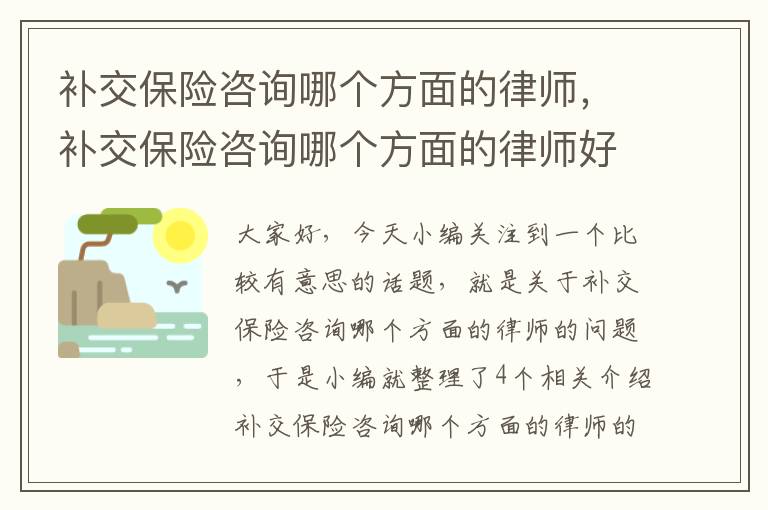 补交保险咨询哪个方面的律师，补交保险咨询哪个方面的律师好

大家好，今天小编关注到一个比较有意思的话题，就是关于补交保险咨询哪个方面的律师的问题，于是小编就整理了4个相关介绍补交保险咨询哪个方面的律师的